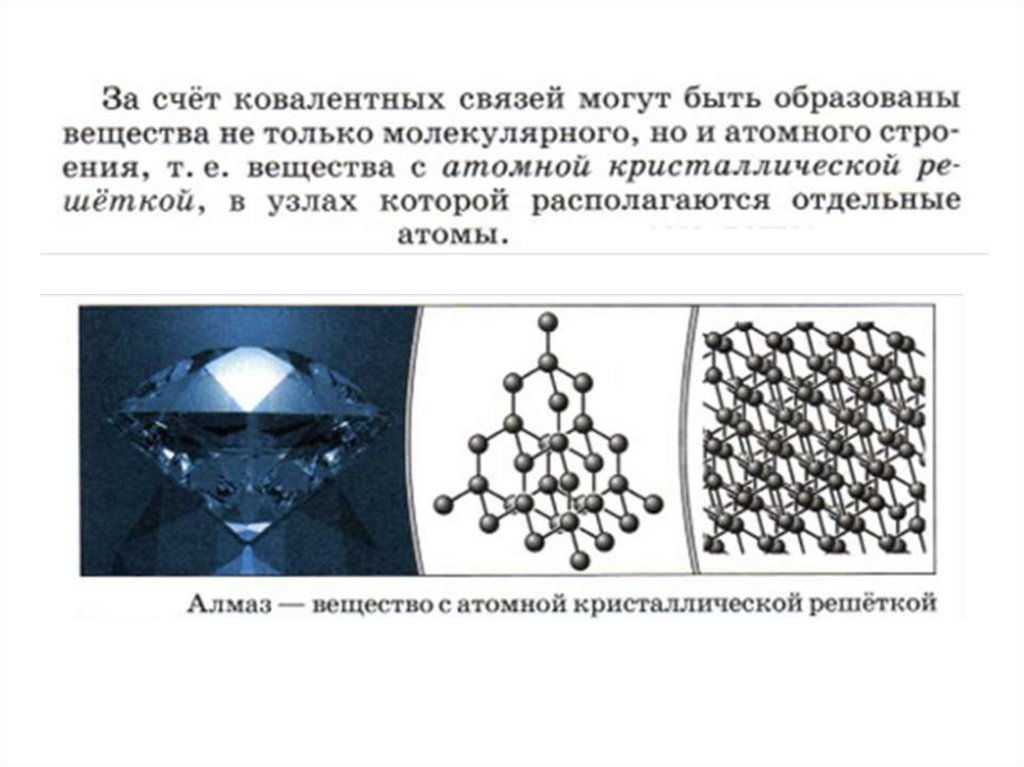 За счёт ковалентных связей могут быть образованы вещества не только молекулярного, но и атомного строения, т. е. вещества с атомной кристаллической решёткой, в узлах которой располагаются отдельные атомы.

Алмаз — вещество с атомной кристаллической решёткой